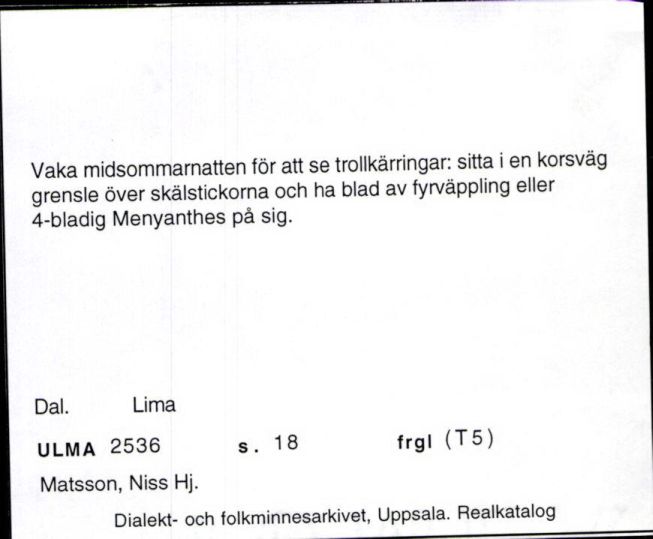 Vaka midsommarnatten för att se trollkärringar: sitta i en korsväg grensle över skälstickorna och ha blad av fyrväppling eller 4-bladig Menyanthes på sig.

Dal. Lima

ULMA 2536 s. 18 frgl (T5)

Matsson, Niss Hj.

Dialekt- och folkminnesarkivet, Uppsala. Realkatalog